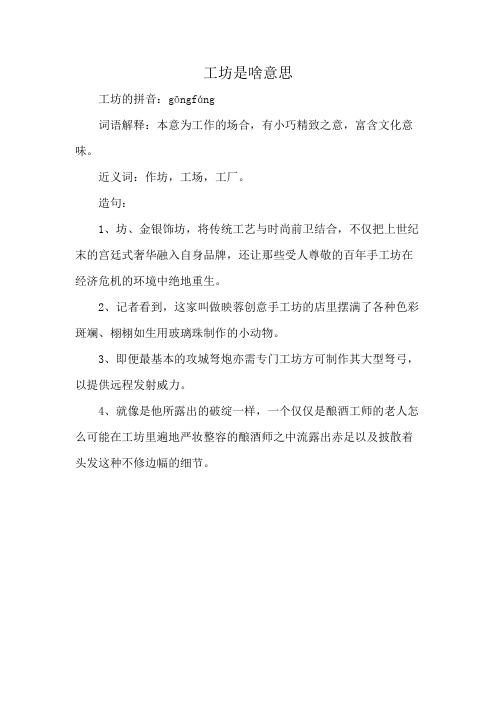 工坊是啥意思

工坊的拼音：gōngfáng

词语解释：本意为工作的场合，有小巧精致之意，富含文化意味。

近义词：作坊，工场，工厂。

造句：

1、坊、金银饰坊，将传统工艺与时尚前卫结合，不仅把上世纪末的宫廷式奢华融入自身品牌，还让那些受人尊敬的百年手工坊在经济危机的环境中绝地重生。

2、记者看到，这家叫做映蓉创意手工坊的店里摆满了各种色彩斑斓、栩栩如生用玻璃珠制作的小动物。

3、即便最基本的攻城弩炮亦需专门工坊方可制作其大型弩弓，以提供远程发射威力。

4、就像是他所露出的破绽一样，一个仅仅是酿酒工师的老人怎么可能在工坊里遍地严妆整容的酿酒师之中流露出赤足以及披散着头发这种不修边幅的细节。